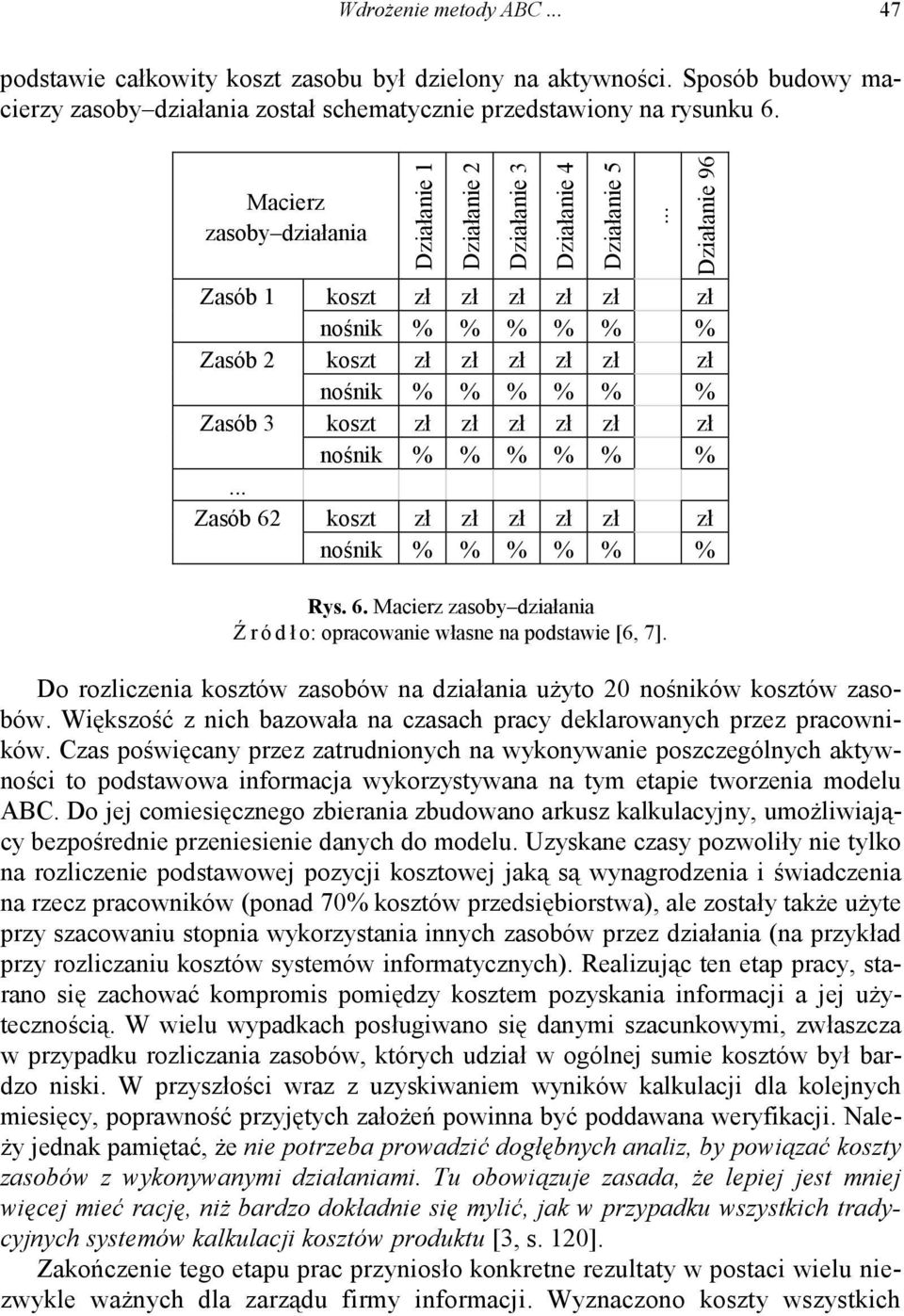 Wdrożenie metody ABC ... 47

podstawie całkowity koszt zasobu był dzielony na aktywności. Sposób budowy macierzy zasoby–działania został schematycznie przedstawiony na rysunku 6.

| Macierz zasoby–działania | | Działanie 1 | Działanie 2 | Działanie 3 | Działanie 4 | Działanie 5 | ... | Działanie 96 |
|---|---|---|---|---|---|---|---|---|
| Zasób 1 | koszt | zł | zł | zł | zł | zł | | zł |
| | nośnik | % | % | % | % | % | | % |
| Zasób 2 | koszt | zł | zł | zł | zł | zł | | zł |
| | nośnik | % | % | % | % | % | | % |
| Zasób 3 | koszt | zł | zł | zł | zł | zł | | zł |
| | nośnik | % | % | % | % | % | | % |
| ... | | | | | | | | |
| Zasób 62 | koszt | zł | zł | zł | zł | zł | | zł |
| | nośnik | % | % | % | % | % | | % |

Rys. 6. Macierz zasoby–działania
Źródło: opracowanie własne na podstawie [6, 7].

Do rozliczenia kosztów zasobów na działania użyto 20 nośników kosztów zasobów. Większość z nich bazowała na czasach pracy deklarowanych przez pracowników. Czas poświęcany przez zatrudnionych na wykonywanie poszczególnych aktywności to podstawowa informacja wykorzystywana na tym etapie tworzenia modelu ABC. Do jej comiesięcznego zbierania zbudowano arkusz kalkulacyjny, umożliwiający bezpośrednie przeniesienie danych do modelu. Uzyskane czasy pozwoliły nie tylko na rozliczenie podstawowej pozycji kosztowej jaką są wynagrodzenia i świadczenia na rzecz pracowników (ponad 70% kosztów przedsiębiorstwa), ale zostały także użyte przy szacowaniu stopnia wykorzystania innych zasobów przez działania (na przykład przy rozliczaniu kosztów systemów informatycznych). Realizując ten etap pracy, starano się zachować kompromis pomiędzy kosztem pozyskania informacji a jej użytecznością. W wielu wypadkach posługiwano się danymi szacunkowymi, zwłaszcza w przypadku rozliczania zasobów, których udział w ogólnej sumie kosztów był bardzo niski. W przyszłości wraz z uzyskiwaniem wyników kalkulacji dla kolejnych miesięcy, poprawność przyjętych założeń powinna być poddawana weryfikacji. Należy jednak pamiętać, że nie potrzeba prowadzić dogłębnych analiz, by powiązać koszty zasobów z wykonywanymi działaniami. Tu obowiązuje zasada, że lepiej jest mniej więcej mieć rację, niż bardzo dokładnie się mylić, jak w przypadku wszystkich tradycyjnych systemów kalkulacji kosztów produktu [3, s. 120].

Zakończenie tego etapu prac przyniosło konkretne rezultaty w postaci wielu niezwykle ważnych dla zarządu firmy informacji. Wyznaczono koszty wszystkich